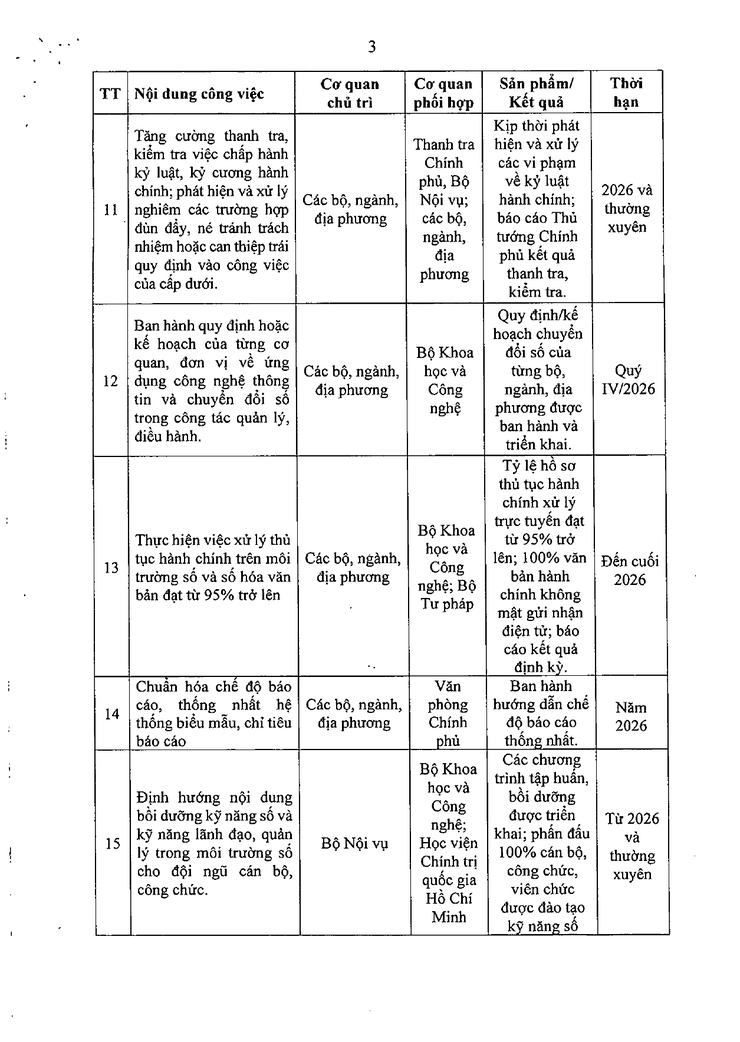 3

| TT | Nội dung công việc | Cơ quan chủ trì | Cơ quan phối hợp | Sản phẩm/ Kết quả | Thời hạn |
|---|---|---|---|---|---|
| 11 | Tăng cường thanh tra, kiểm tra việc chấp hành kỷ luật, kỷ cương hành chính; phát hiện và xử lý nghiêm các trường hợp đùn đẩy, né tránh trách nhiệm hoặc can thiệp trái quy định vào công việc của cấp dưới. | Các bộ, ngành, địa phương | Thanh tra Chính phủ, Bộ Nội vụ; các bộ, ngành, địa phương | Kịp thời phát hiện và xử lý các vi phạm về kỷ luật hành chính; báo cáo Thủ tướng Chính phủ kết quả thanh tra, kiểm tra. | 2026 và thường xuyên |
| 12 | Ban hành quy định hoặc kế hoạch của từng cơ quan, đơn vị về ứng dụng công nghệ thông tin và chuyển đổi số trong công tác quản lý, điều hành. | Các bộ, ngành, địa phương | Bộ Khoa học và Công nghệ | Quy định/kế hoạch chuyển đổi số của từng bộ, ngành, địa phương được ban hành và triển khai. | Quý IV/2026 |
| 13 | Thực hiện việc xử lý thủ tục hành chính trên môi trường số và số hóa văn bản đạt từ 95% trở lên | Các bộ, ngành, địa phương | Bộ Khoa học và Công nghệ; Bộ Tư pháp | Tỷ lệ hồ sơ thủ tục hành chính xử lý trực tuyến đạt từ 95% trở lên; 100% văn bản hành chính không mật gửi nhận điện tử; báo cáo kết quả định kỳ. | Đến cuối 2026 |
| 14 | Chuẩn hóa chế độ báo cáo, thống nhất hệ thống biểu mẫu, chỉ tiêu báo cáo | Các bộ, ngành, địa phương | Văn phòng Chính phủ | Ban hành hướng dẫn chế độ báo cáo thống nhất. | Năm 2026 |
| 15 | Định hướng nội dung bồi dưỡng kỹ năng số và kỹ năng lãnh đạo, quản lý trong môi trường số cho đội ngũ cán bộ, công chức. | Bộ Nội vụ | Bộ Khoa học và Công nghệ; Học viện Chính trị quốc gia Hồ Chí Minh | Các chương trình tập huấn, bồi dưỡng được triển khai; phấn đấu 100% cán bộ, công chức, viên chức được đào tạo kỹ năng số | Từ 2026 và thường xuyên |